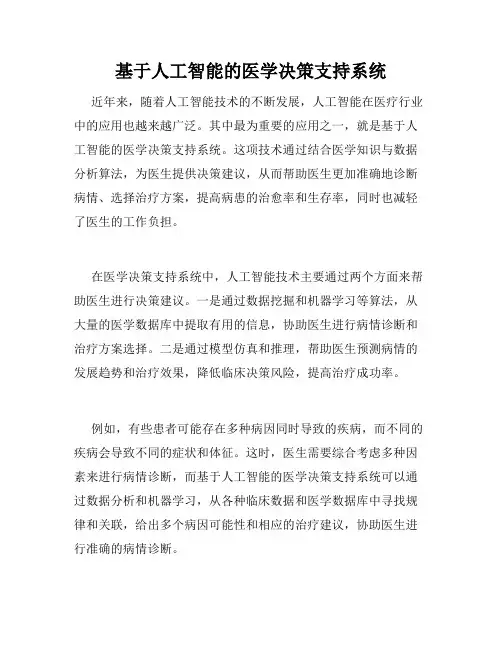 基于人工智能的医学决策支持系统

近年来，随着人工智能技术的不断发展，人工智能在医疗行业中的应用也越来越广泛。其中最为重要的应用之一，就是基于人工智能的医学决策支持系统。这项技术通过结合医学知识与数据分析算法，为医生提供决策建议，从而帮助医生更加准确地诊断病情、选择治疗方案，提高病患的治愈率和生存率，同时也减轻了医生的工作负担。

在医学决策支持系统中，人工智能技术主要通过两个方面来帮助医生进行决策建议。一是通过数据挖掘和机器学习等算法，从大量的医学数据库中提取有用的信息，协助医生进行病情诊断和治疗方案选择。二是通过模型仿真和推理，帮助医生预测病情的发展趋势和治疗效果，降低临床决策风险，提高治疗成功率。

例如，有些患者可能存在多种病因同时导致的疾病，而不同的疾病会导致不同的症状和体征。这时，医生需要综合考虑多种因素来进行病情诊断，而基于人工智能的医学决策支持系统可以通过数据分析和机器学习，从各种临床数据和医学数据库中寻找规律和关联，给出多个病因可能性和相应的治疗建议，协助医生进行准确的病情诊断。